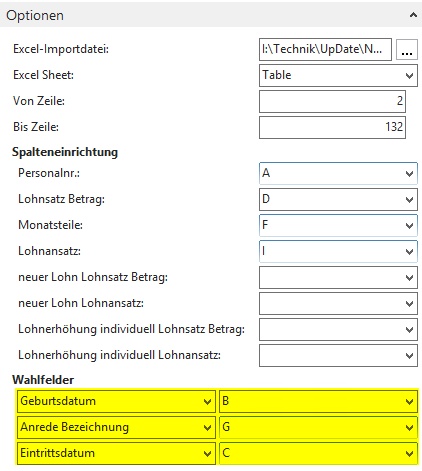 Optionen

Excel-Importdatei: I:\Technik\UpDate\N... ...

Excel Sheet: Table

Von Zeile: 2

Bis Zeile: 132

Spalteneinrichtung

Personalnr.: A

Lohnsatz Betrag: D

Monatsteile: F

Lohnansatz: I

neuer Lohn Lohnsatz Betrag:

neuer Lohn Lohnansatz:

Lohnerhöhung individuell Lohnsatz Betrag:

Lohnerhöhung individuell Lohnansatz:

Wahlfelder

Geburtsdatum B

Anrede Bezeichnung G

Eintrittsdatum C